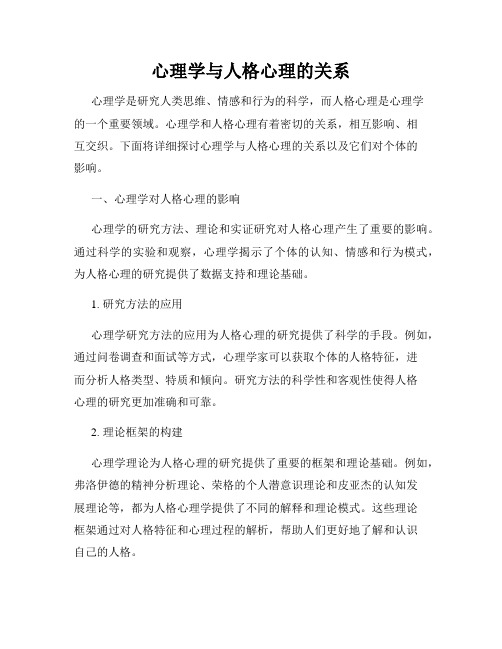 心理学与人格心理的关系

心理学是研究人类思维、情感和行为的科学，而人格心理是心理学的一个重要领域。心理学和人格心理有着密切的关系，相互影响、相互交织。下面将详细探讨心理学与人格心理的关系以及它们对个体的影响。

一、心理学对人格心理的影响

心理学的研究方法、理论和实证研究对人格心理产生了重要的影响。通过科学的实验和观察，心理学揭示了个体的认知、情感和行为模式，为人格心理的研究提供了数据支持和理论基础。

1. 研究方法的应用

心理学研究方法的应用为人格心理的研究提供了科学的手段。例如，通过问卷调查和面试等方式，心理学家可以获取个体的人格特征，进而分析人格类型、特质和倾向。研究方法的科学性和客观性使得人格心理的研究更加准确和可靠。

2. 理论框架的构建

心理学理论为人格心理的研究提供了重要的框架和理论基础。例如，弗洛伊德的精神分析理论、荣格的个人潜意识理论和皮亚杰的认知发展理论等，都为人格心理学提供了不同的解释和理论模式。这些理论框架通过对人格特征和心理过程的解析，帮助人们更好地了解和认识自己的人格。